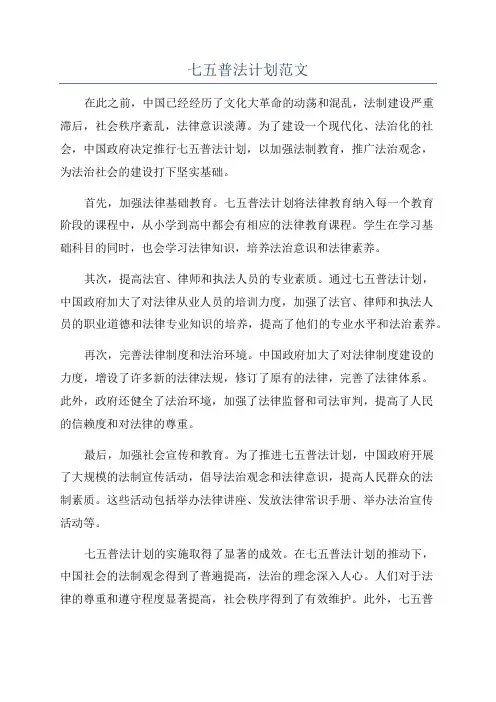 七五普法计划范文

在此之前，中国已经经历了文化大革命的动荡和混乱，法制建设严重滞后，社会秩序紊乱，法律意识淡薄。为了建设一个现代化、法治化的社会，中国政府决定推行七五普法计划，以加强法制教育，推广法治观念，为法治社会的建设打下坚实基础。

首先，加强法律基础教育。七五普法计划将法律教育纳入每一个教育阶段的课程中，从小学到高中都会有相应的法律教育课程。学生在学习基础科目的同时，也会学习法律知识，培养法治意识和法律素养。

其次，提高法官、律师和执法人员的专业素质。通过七五普法计划，中国政府加大了对法律从业人员的培训力度，加强了法官、律师和执法人员的职业道德和法律专业知识的培养，提高了他们的专业水平和法治素养。

再次，完善法律制度和法治环境。中国政府加大了对法律制度建设的力度，增设了许多新的法律法规，修订了原有的法律，完善了法律体系。此外，政府还健全了法治环境，加强了法律监督和司法审判，提高了人民的信赖度和对法律的尊重。

最后，加强社会宣传和教育。为了推进七五普法计划，中国政府开展了大规模的法制宣传活动，倡导法治观念和法律意识，提高人民群众的法制素质。这些活动包括举办法律讲座、发放法律常识手册、举办法治宣传活动等。

七五普法计划的实施取得了显著的成效。在七五普法计划的推动下，中国社会的法制观念得到了普遍提高，法治的理念深入人心。人们对于法律的尊重和遵守程度显著提高，社会秩序得到了有效维护。此外，七五普